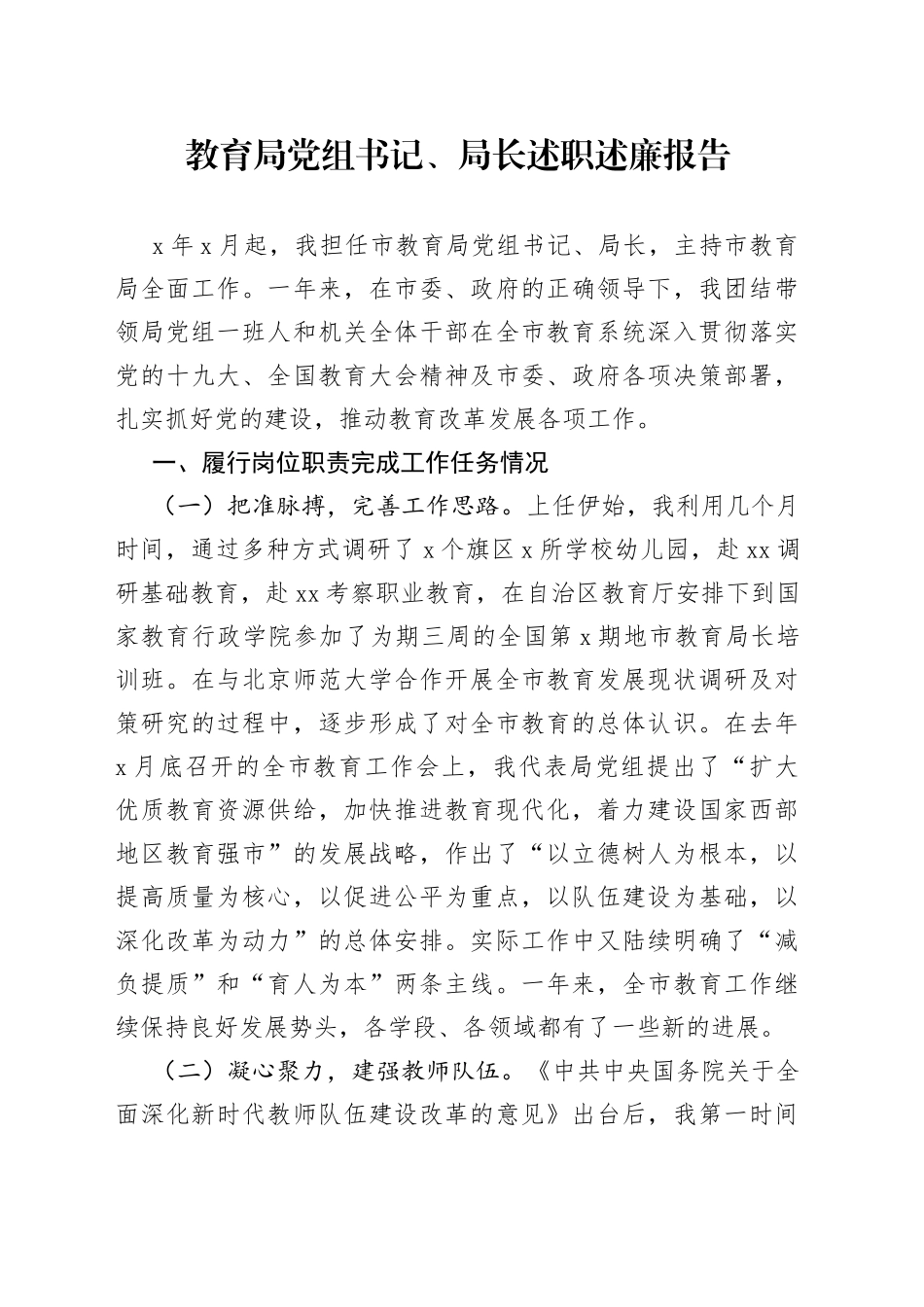 教育局党组书记、局长述职述廉报告

x年x月起，我担任市教育局党组书记、局长，主持市教育局全面工作。一年来，在市委、政府的正确领导下，我团结带领局党组一班人和机关全体干部在全市教育系统深入贯彻落实党的十九大、全国教育大会精神及市委、政府各项决策部署，扎实抓好党的建设，推动教育改革发展各项工作。

一、履行岗位职责完成工作任务情况

（一）把准脉搏，完善工作思路。上任伊始，我利用几个月时间，通过多种方式调研了x个旗区x所学校幼儿园，赴xx调研基础教育，赴xx考察职业教育，在自治区教育厅安排下到国家教育行政学院参加了为期三周的全国第x期地市教育局长培训班。在与北京师范大学合作开展全市教育发展现状调研及对策研究的过程中，逐步形成了对全市教育的总体认识。在去年x月底召开的全市教育工作会上，我代表局党组提出了“扩大优质教育资源供给，加快推进教育现代化，着力建设国家西部地区教育强市”的发展战略，作出了“以立德树人为根本，以提高质量为核心，以促进公平为重点，以队伍建设为基础，以深化改革为动力”的总体安排。实际工作中又陆续明确了“减负提质”和“育人为本”两条主线。一年来，全市教育工作继续保持良好发展势头，各学段、各领域都有了一些新的进展。

（二）凝心聚力，建强教师队伍。《中共中央国务院关于全面深化新时代教师队伍建设改革的意见》出台后，我第一时间